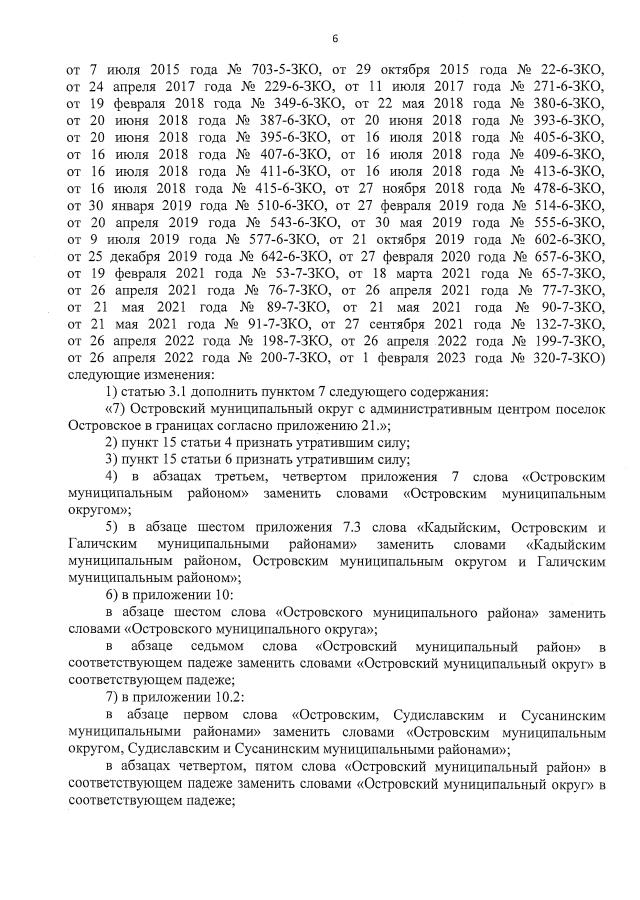 6

от 7 июля 2015 года № 703-5-ЗКО, от 29 октября 2015 года № 22-6-ЗКО, от 24 апреля 2017 года № 229-6-ЗКО, от 11 июля 2017 года № 271-6-ЗКО, от 19 февраля 2018 года № 349-6-ЗКО, от 22 мая 2018 года № 380-6-ЗКО, от 20 июня 2018 года № 387-6-ЗКО, от 20 июня 2018 года № 393-6-ЗКО, от 20 июня 2018 года № 395-6-ЗКО, от 16 июля 2018 года № 405-6-ЗКО, от 16 июля 2018 года № 407-6-ЗКО, от 16 июля 2018 года № 409-6-ЗКО, от 16 июля 2018 года № 411-6-ЗКО, от 16 июля 2018 года № 413-6-ЗКО, от 16 июля 2018 года № 415-6-ЗКО, от 27 ноября 2018 года № 478-6-ЗКО, от 30 января 2019 года № 510-6-ЗКО, от 27 февраля 2019 года № 514-6-ЗКО, от 20 апреля 2019 года № 543-6-ЗКО, от 30 мая 2019 года № 555-6-ЗКО, от 9 июля 2019 года № 577-6-ЗКО, от 21 октября 2019 года № 602-6-ЗКО, от 25 декабря 2019 года № 642-6-ЗКО, от 27 февраля 2020 года № 657-6-ЗКО, от 19 февраля 2021 года № 53-7-ЗКО, от 18 марта 2021 года № 65-7-ЗКО, от 26 апреля 2021 года № 76-7-ЗКО, от 26 апреля 2021 года № 77-7-ЗКО, от 21 мая 2021 года № 89-7-ЗКО, от 21 мая 2021 года № 90-7-ЗКО, от 21 мая 2021 года № 91-7-ЗКО, от 27 сентября 2021 года № 132-7-ЗКО, от 26 апреля 2022 года № 198-7-ЗКО, от 26 апреля 2022 года № 199-7-ЗКО, от 26 апреля 2022 года № 200-7-ЗКО, от 1 февраля 2023 года № 320-7-ЗКО) следующие изменения:

1) статью 3.1 дополнить пунктом 7 следующего содержания:

«7) Островский муниципальный округ с административным центром поселок Островское в границах согласно приложению 21.»;

2) пункт 15 статьи 4 признать утратившим силу;

3) пункт 15 статьи 6 признать утратившим силу;

4) в абзацах третьем, четвертом приложения 7 слова «Островским муниципальным районом» заменить словами «Островским муниципальным округом»;

5) в абзаце шестом приложения 7.3 слова «Кадыйским, Островским и Галичским муниципальными районами» заменить словами «Кадыйским муниципальным районом, Островским муниципальным округом и Галичским муниципальным районом»;

6) в приложении 10:

в абзаце шестом слова «Островского муниципального района» заменить словами «Островского муниципального округа»;

в абзаце седьмом слова «Островский муниципальный район» в соответствующем падеже заменить словами «Островский муниципальный округ» в соответствующем падеже;

7) в приложении 10.2:

в абзаце первом слова «Островским, Судиславским и Сусанинским муниципальными районами» заменить словами «Островским муниципальным округом, Судиславским и Сусанинским муниципальными районами»;

в абзацах четвертом, пятом слова «Островский муниципальный район» в соответствующем падеже заменить словами «Островский муниципальный округ» в соответствующем падеже;